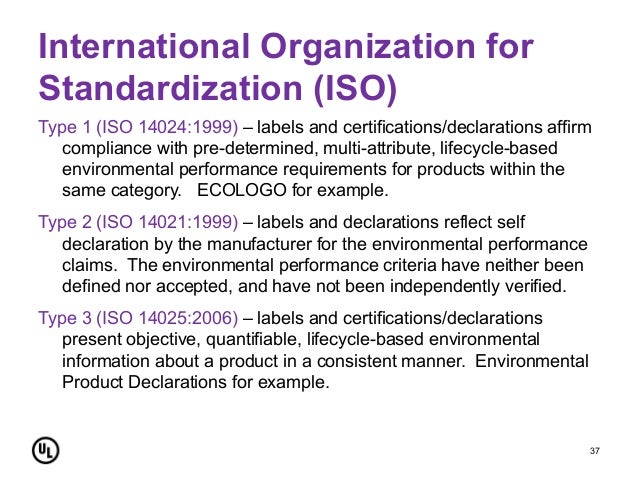 International Organization for Standardization (ISO)

Type 1 (ISO 14024:1999) – labels and certifications/declarations affirm compliance with pre-determined, multi-attribute, lifecycle-based environmental performance requirements for products within the same category. ECOLOGO for example.

Type 2 (ISO 14021:1999) – labels and declarations reflect self declaration by the manufacturer for the environmental performance claims. The environmental performance criteria have neither been defined nor accepted, and have not been independently verified.

Type 3 (ISO 14025:2006) – labels and certifications/declarations present objective, quantifiable, lifecycle-based environmental information about a product in a consistent manner. Environmental Product Declarations for example.

UL

37